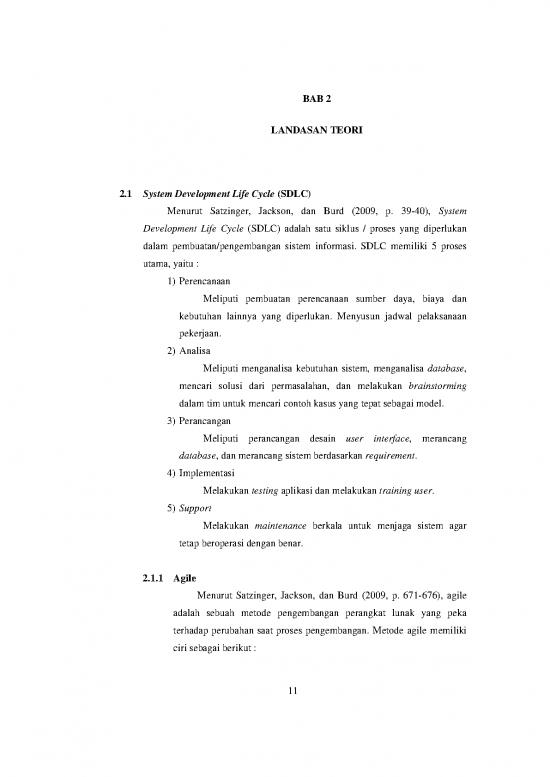 BAB 2

LANDASAN TEORI

2.1 System Development Life Cycle (SDLC)

Menurut Satzinger, Jackson, dan Burd (2009, p. 39-40), System Development Life Cycle (SDLC) adalah satu siklus / proses yang diperlukan dalam pembuatan/pengembangan sistem informasi. SDLC memiliki 5 proses utama, yaitu :

1) Perencanaan

Meliputi pembuatan perencanaan sumber daya, biaya dan kebutuhan lainnya yang diperlukan. Menyusun jadwal pelaksanaan pekerjaan.

2) Analisa

Meliputi menganalisa kebutuhan sistem, menganalisa database, mencari solusi dari permasalahan, dan melakukan brainstorming dalam tim untuk mencari contoh kasus yang tepat sebagai model.

3) Perancangan

Meliputi perancangan desain user interface, merancang database, dan merancang sistem berdasarkan requirement.

4) Implementasi

Melakukan testing aplikasi dan melakukan training user.

5) Support

Melakukan maintenance berkala untuk menjaga sistem agar tetap beroperasi dengan benar.

2.1.1 Agile

Menurut Satzinger, Jackson, dan Burd (2009, p. 671-676), agile adalah sebuah metode pengembangan perangkat lunak yang peka terhadap perubahan saat proses pengembangan. Metode agile memiliki ciri sebagai berikut :

11